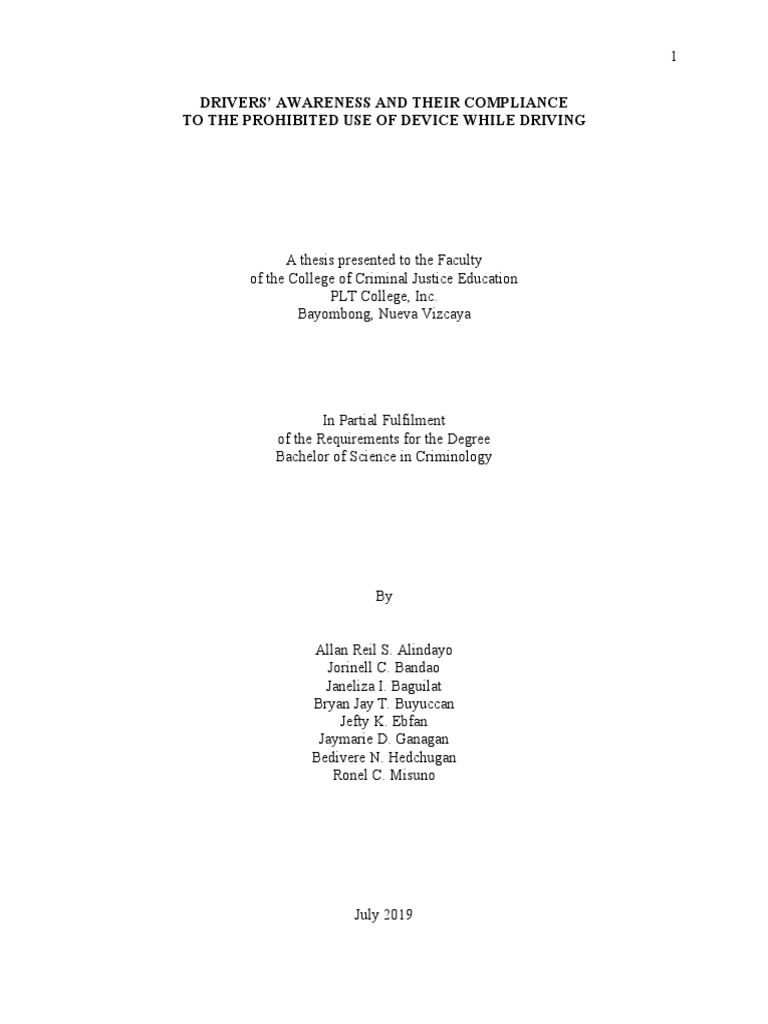 1

DRIVERS' AWARENESS AND THEIR COMPLIANCE
TO THE PROHIBITED USE OF DEVICE WHILE DRIVING

A thesis presented to the Faculty
of the College of Criminal Justice Education
PLT College, Inc.
Bayombong, Nueva Vizcaya

In Partial Fulfilment
of the Requirements for the Degree
Bachelor of Science in Criminology

By

Allan Reil S. Alindayo
Jorinell C. Bandao
Janeliza I. Baguilat
Bryan Jay T. Buyuccan
Jefty K. Ebfan
Jaymarie D. Ganagan
Bedivere N. Hedchugan
Ronel C. Misuno

July 2019